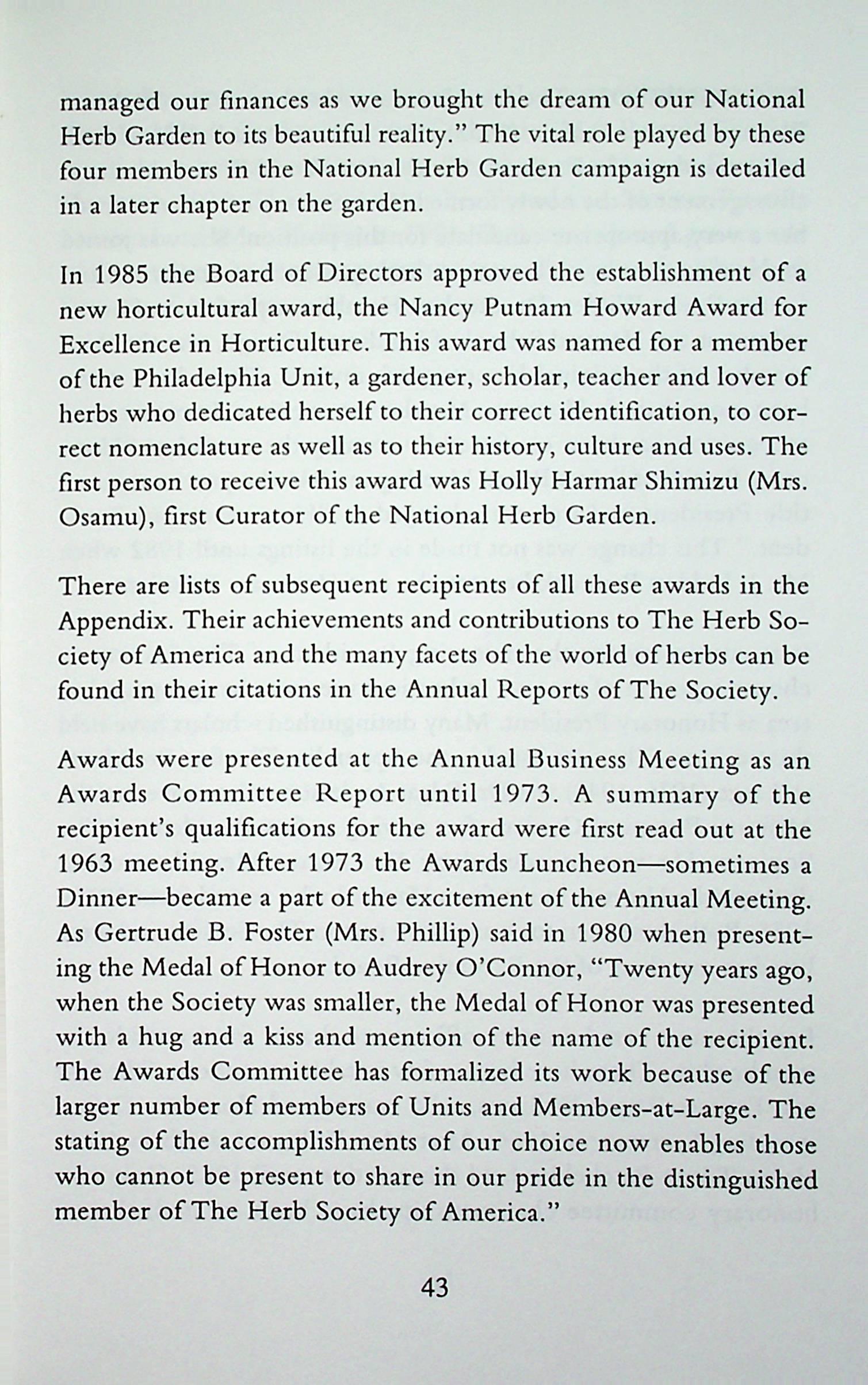 managed our finances as we brought the dream of our National Herb Garden to its beautiful reality." The vital role played by these four members in the National Herb Garden campaign is detailed in a later chapter on the garden.

In 1985 the Board of Directors approved the establishment of a new horticultural award, the Nancy Putnam Howard Award for Excellence in Horticulture. This award was named for a member of the Philadelphia Unit, a gardener, scholar, teacher and lover of herbs who dedicated herself to their correct identification, to correct nomenclature as well as to their history, culture and uses. The first person to receive this award was Holly Harmar Shimizu (Mrs. Osamu), first Curator of the National Herb Garden.

There are lists of subsequent recipients of all these awards in the Appendix. Their achievements and contributions to The Herb Society of America and the many facets of the world of herbs can be found in their citations in the Annual Reports of The Society.

Awards were presented at the Annual Business Meeting as an Awards Committee Report until 1973. A summary of the recipient's qualifications for the award were first read out at the 1963 meeting. After 1973 the Awards Luncheon—sometimes a Dinner—became a part of the excitement of the Annual Meeting. As Gertrude B. Foster (Mrs. Phillip) said in 1980 when presenting the Medal of Honor to Audrey O'Connor, "Twenty years ago, when the Society was smaller, the Medal of Honor was presented with a hug and a kiss and mention of the name of the recipient. The Awards Committee has formalized its work because of the larger number of members of Units and Members-at-Large. The stating of the accomplishments of our choice now enables those who cannot be present to share in our pride in the distinguished member of The Herb Society of America."

43